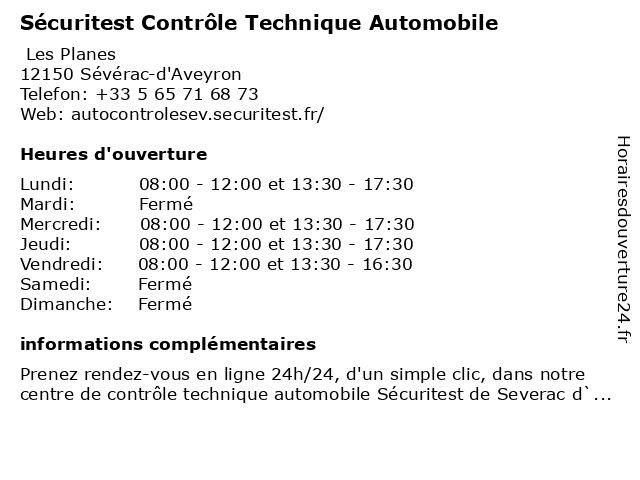 Sécuritest Contrôle Technique Automobile

Les Planes
12150 Sévérac-d'Aveyron
Telefon: +33 5 65 71 68 73
Web: autocontrolesev.securitest.fr/

Heures d'ouverture

| Lundi: | 08:00 - 12:00 et 13:30 - 17:30 |
|---|---|
| Mardi: | Fermé |
| Mercredi: | 08:00 - 12:00 et 13:30 - 17:30 |
| Jeudi: | 08:00 - 12:00 et 13:30 - 17:30 |
| Vendredi: | 08:00 - 12:00 et 13:30 - 16:30 |
| Samedi: | Fermé |
| Dimanche: | Fermé |

informations complémentaires

Prenez rendez-vous en ligne 24h/24, d'un simple clic, dans notre centre de contrôle technique automobile Sécuritest de Severac d`...

Horairesdouverture24.fr